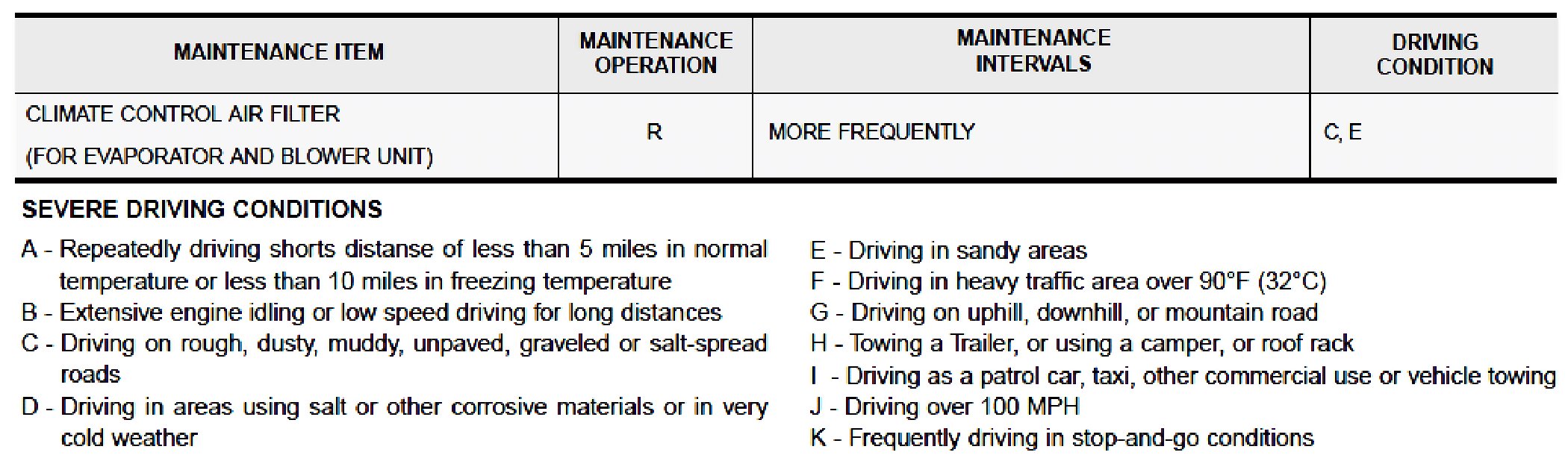 | MAINTENANCE ITEM | MAINTENANCE OPERATION | MAINTENANCE INTERVALS | DRIVING CONDITION |
|---|---|---|---|
| CLIMATE CONTROL AIR FILTER (FOR EVAPORATOR AND BLOWER UNIT) | R | MORE FREQUENTLY | C, E |

SEVERE DRIVING CONDITIONS

A - Repeatedly driving shorts distanse of less than 5 miles in normal temperature or less than 10 miles in freezing temperature
B - Extensive engine idling or low speed driving for long distances
C - Driving on rough, dusty, muddy, unpaved, graveled or salt-spread roads
D - Driving in areas using salt or other corrosive materials or in very cold weather

E - Driving in sandy areas
F - Driving in heavy traffic area over 90°F (32°C)
G - Driving on uphill, downhill, or mountain road
H - Towing a Trailer, or using a camper, or roof rack
I - Driving as a patrol car, taxi, other commercial use or vehicle towing
J - Driving over 100 MPH
K - Frequently driving in stop-and-go conditions